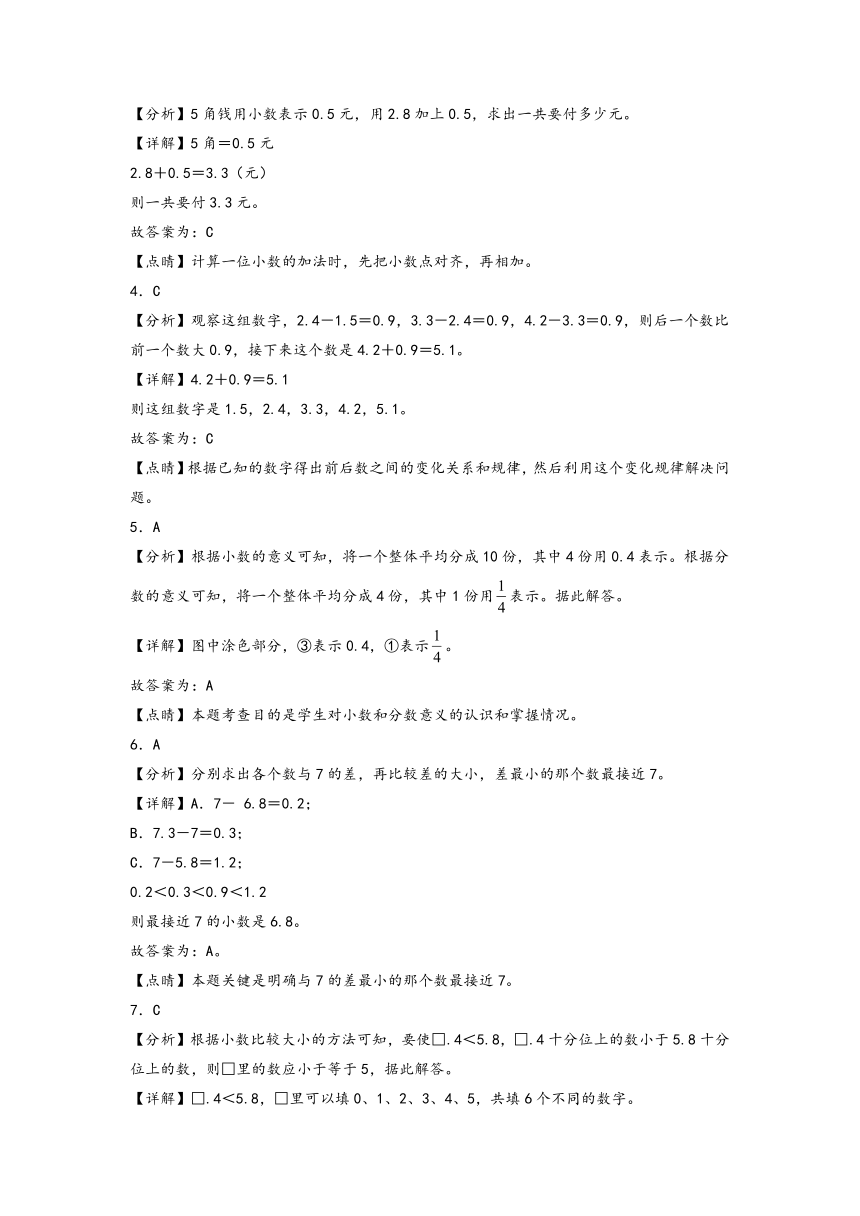 【分析】5角钱用小数表示0.5元，用2.8加上0.5，求出一共要付多少元。

【详解】5角＝0.5元

2.8＋0.5＝3.3（元）

则一共要付3.3元。

故答案为：C

【点睛】计算一位小数的加法时，先把小数点对齐，再相加。

4．C

【分析】观察这组数字，2.4－1.5＝0.9，3.3－2.4＝0.9，4.2－3.3＝0.9，则后一个数比前一个数大0.9，接下来这个数是4.2＋0.9＝5.1。

【详解】4.2＋0.9＝5.1

则这组数字是1.5，2.4，3.3，4.2，5.1。

故答案为：C

【点睛】根据已知的数字得出前后数之间的变化关系和规律，然后利用这个变化规律解决问题。

5．A

【分析】根据小数的意义可知，将一个整体平均分成10份，其中4份用0.4表示。根据分数的意义可知，将一个整体平均分成4份，其中1份用$\frac{1}{4}$表示。据此解答。

【详解】图中涂色部分，③表示0.4，①表示$\frac{1}{4}$。

故答案为：A

【点睛】本题考查目的是学生对小数和分数意义的认识和掌握情况。

6．A

【分析】分别求出各个数与7的差，再比较差的大小，差最小的那个数最接近7。

【详解】A．7－ 6.8＝0.2；

B．7.3－7＝0.3；

C．7－5.8＝1.2；

0.2＜0.3＜0.9＜1.2

则最接近7的小数是6.8。

故答案为：A。

【点睛】本题关键是明确与7的差最小的那个数最接近7。

7．C

【分析】根据小数比较大小的方法可知，要使□.4＜5.8，□.4十分位上的数小于5.8十分位上的数，则□里的数应小于等于5，据此解答。

【详解】□.4＜5.8，□里可以填0、1、2、3、4、5，共填6个不同的数字。